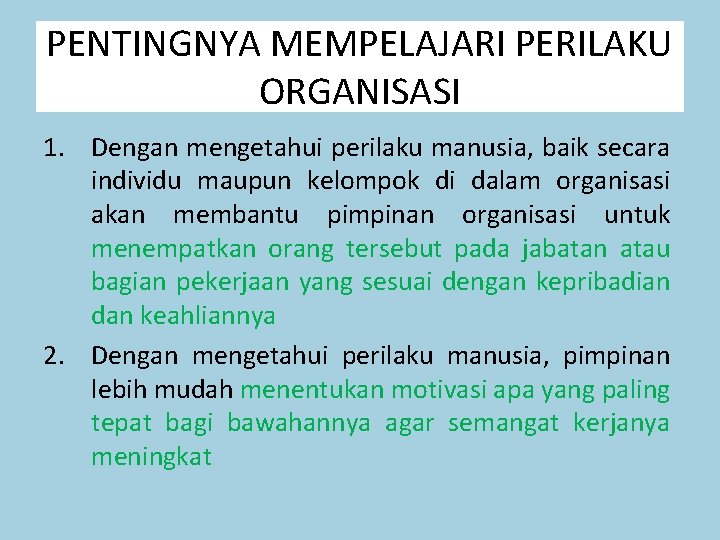 PENTINGNYA MEMPELAJARI PERILAKU ORGANISASI

1. Dengan mengetahui perilaku manusia, baik secara individu maupun kelompok di dalam organisasi akan membantu pimpinan organisasi untuk menempatkan orang tersebut pada jabatan atau bagian pekerjaan yang sesuai dengan kepribadian dan keahliannya

2. Dengan mengetahui perilaku manusia, pimpinan lebih mudah menentukan motivasi apa yang paling tepat bagi bawahannya agar semangat kerjanya meningkat